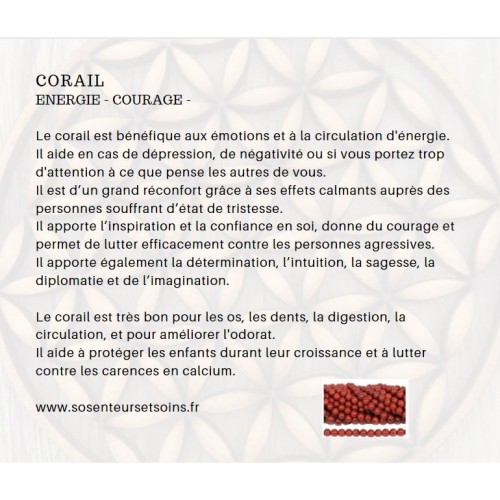 CORAIL
ENERGIE - COURAGE -

Le corail est bénéfique aux émotions et à la circulation d'énergie.
Il aide en cas de dépression, de négativité ou si vous portez trop d'attention à ce que pense les autres de vous.
Il est d'un grand réconfort grâce à ses effets calmants auprès des personnes souffrant d'état de tristesse.
Il apporte l'inspiration et la confiance en soi, donne du courage et permet de lutter efficacement contre les personnes agressives.
Il apporte également la détermination, l'intuition, la sagesse, la diplomatie et de l'imagination.

Le corail est très bon pour les os, les dents, la digestion, la circulation, et pour améliorer l'odorat.
Il aide à protéger les enfants durant leur croissance et à lutter contre les carences en calcium.

www.sosenteursetsoins.fr